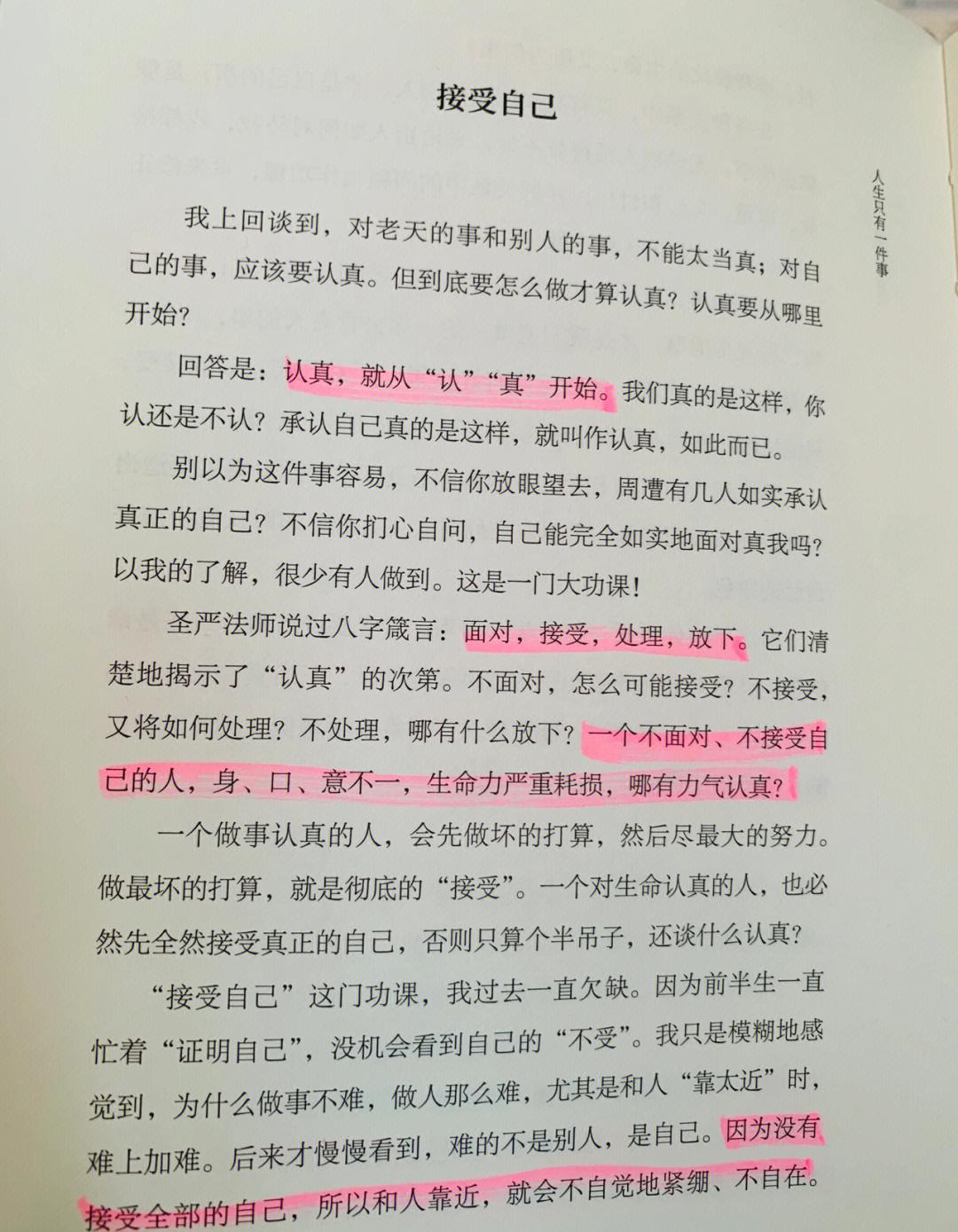 接受自己

人生只有一件事

我上回谈到，对老天的事和别人的事，不能太当真；对自己的事，应该要认真。但到底要怎么做才算认真？认真要从哪里开始？

回答是：认真，就从“认”“真”开始。我们真的是这样，你认还是不认？承认自己真的是这样，就叫作认真，如此而已。

别以为这件事容易，不信你放眼望去，周遭有几人如实承认真正的自己？不信你扪心自问，自己能完全如实地面对真我吗？以我的了解，很少有人做到。这是一门大功课！

圣严法师说过八字箴言：面对，接受，处理，放下。它们清楚地揭示了“认真”的次第。不面对，怎么可能接受？不接受，又将如何处理？不处理，哪有什么放下？一个不面对、不接受自己的人，身、口、意不一，生命力严重耗损，哪有力气认真？

一个做事认真的人，会先做坏的打算，然后尽最大的努力。做最坏的打算，就是彻底的“接受”。一个对生命认真的人，也必然先全然接受真正的自己，否则只算个半吊子，还谈什么认真？

“接受自己”这门功课，我过去一直欠缺。因为前半生一直忙着“证明自己”，没机会看到自己的“不受”。我只是模糊地感觉到，为什么做事不难，做人那么难，尤其是和人“靠太近”时，难上加难。后来才慢慢看到，难的不是别人，是自己。因为没有接受全部的自己，所以和人靠近，就会不自觉地紧绷、不自在。